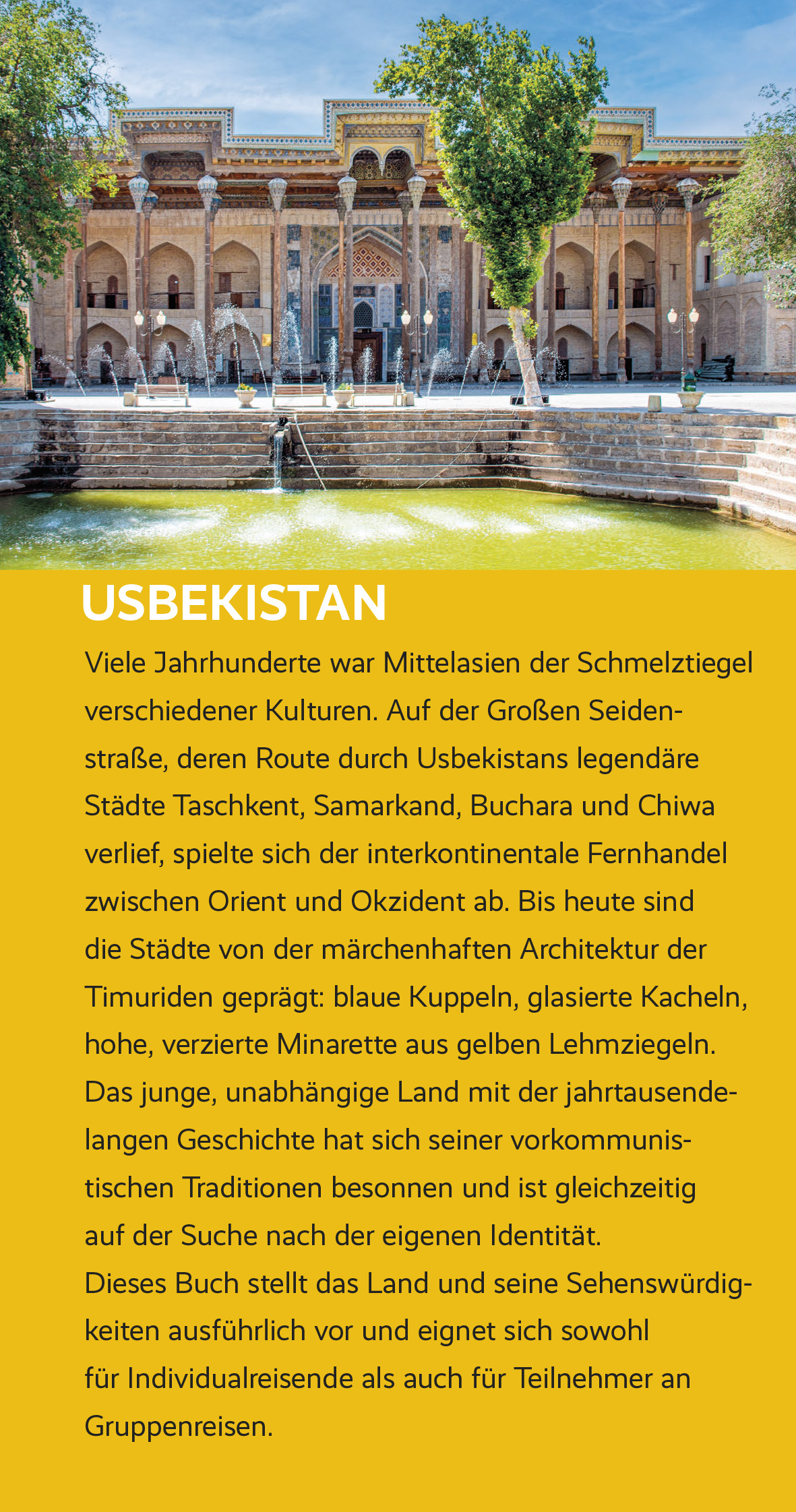 USBEKISTAN

Viele Jahrhunderte war Mittelasien der Schmelztiegel verschiedener Kulturen. Auf der Großen Seidenstraße, deren Route durch Usbekistans legendäre Städte Taschkent, Samarkand, Buchara und Chiwa verlief, spielte sich der interkontinentale Fernhandel zwischen Orient und Okzident ab. Bis heute sind die Städte von der märchenhaften Architektur der Timuriden geprägt: blaue Kuppeln, glasierte Kacheln, hohe, verzierte Minarette aus gelben Lehmziegeln. Das junge, unabhängige Land mit der jahrtausendelangen Geschichte hat sich seiner vorkommunistischen Traditionen besonnen und ist gleichzeitig auf der Suche nach der eigenen Identität.
Dieses Buch stellt das Land und seine Sehenswürdigkeiten ausführlich vor und eignet sich sowohl für Individualreisende als auch für Teilnehmer an Gruppenreisen.